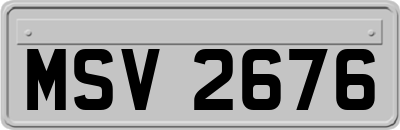 MSV 2676